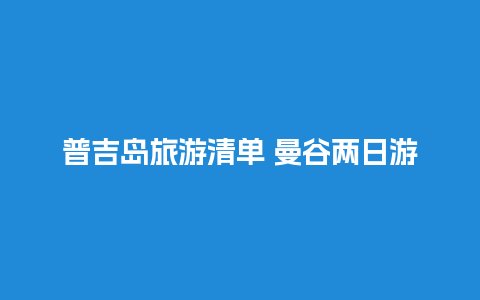 普吉岛旅游清单 曼谷两日游